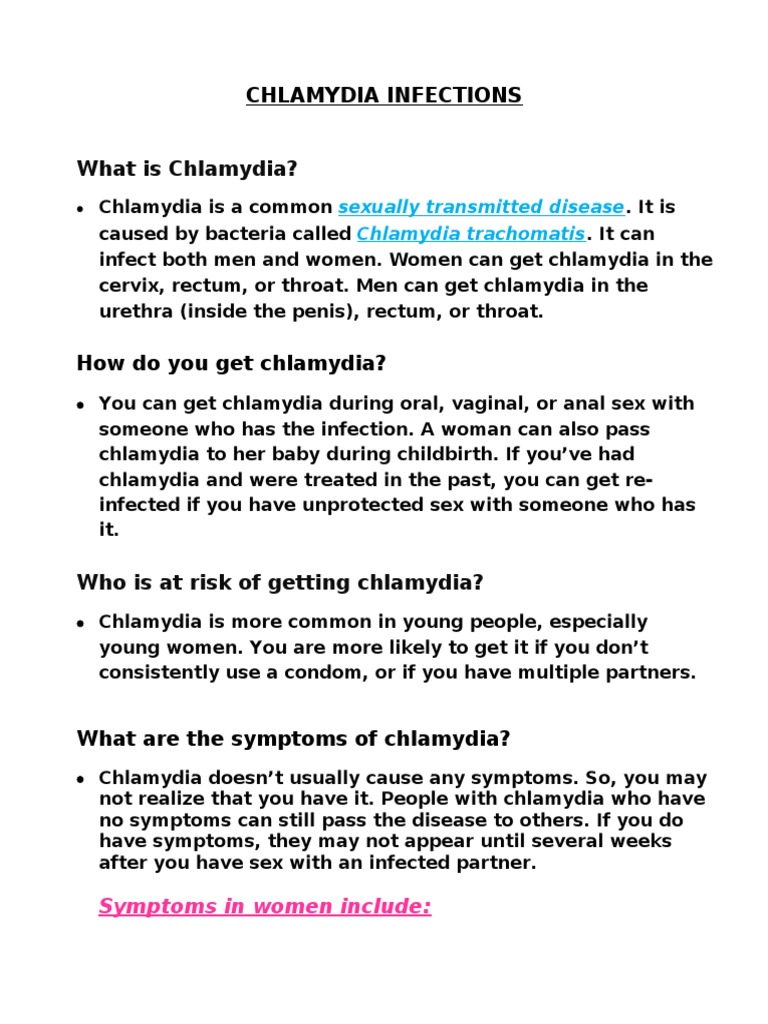 CHLAMYDIA INFECTIONS

What is Chlamydia?

• Chlamydia is a common sexually transmitted disease. It is caused by bacteria called Chlamydia trachomatis. It can infect both men and women. Women can get chlamydia in the cervix, rectum, or throat. Men can get chlamydia in the urethra (inside the penis), rectum, or throat.

How do you get chlamydia?

• You can get chlamydia during oral, vaginal, or anal sex with someone who has the infection. A woman can also pass chlamydia to her baby during childbirth. If you've had chlamydia and were treated in the past, you can get re-infected if you have unprotected sex with someone who has it.

Who is at risk of getting chlamydia?

• Chlamydia is more common in young people, especially young women. You are more likely to get it if you don't consistently use a condom, or if you have multiple partners.

What are the symptoms of chlamydia?

• Chlamydia doesn't usually cause any symptoms. So, you may not realize that you have it. People with chlamydia who have no symptoms can still pass the disease to others. If you do have symptoms, they may not appear until several weeks after you have sex with an infected partner.

Symptoms in women include: